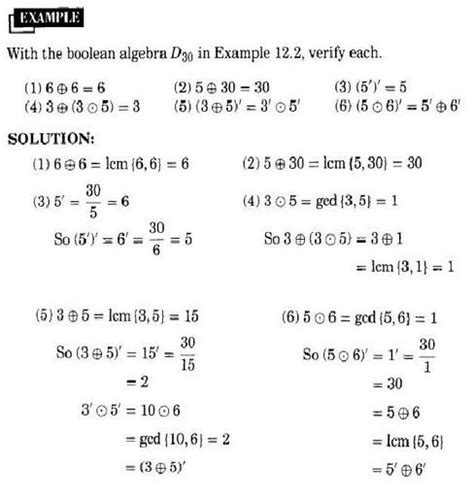 EXAMPLE

With the boolean algebra $D_{30}$ in Example 12.2, verify each.

(1) $6 \oplus 6 = 6$ (2) $5 \oplus 30 = 30$ (3) $(5')' = 5$
(4) $3 \oplus (3 \odot 5) = 3$ (5) $(3 \oplus 5)' = 3' \odot 5'$ (6) $(5 \odot 6)' = 5' \oplus 6'$

SOLUTION:

(1) $6 \oplus 6 = \text{lcm}\{6, 6\} = 6$

(2) $5 \oplus 30 = \text{lcm}\{5, 30\} = 30$

(3) $5' = \frac{30}{5} = 6$
So $(5')' = 6' = \frac{30}{6} = 5$

(4) $3 \odot 5 = \text{gcd}\{3, 5\} = 1$
So $3 \oplus (3 \odot 5) = 3 \oplus 1$
$= \text{lcm}\{3, 1\} = 1$

(5) $3 \oplus 5 = \text{lcm}\{3, 5\} = 15$
So $(3 \oplus 5)' = 15' = \frac{30}{15}$
$= 2$
$3' \odot 5' = 10 \odot 6$
$= \text{gcd}\{10, 6\} = 2$
$= (3 \oplus 5)'$

(6) $5 \odot 6 = \text{gcd}\{5, 6\} = 1$
So $(5 \odot 6)' = 1' = \frac{30}{1}$
$= 30$
$= 5 \oplus 6$
$= \text{lcm}\{5, 6\}$
$= 5' \oplus 6'$